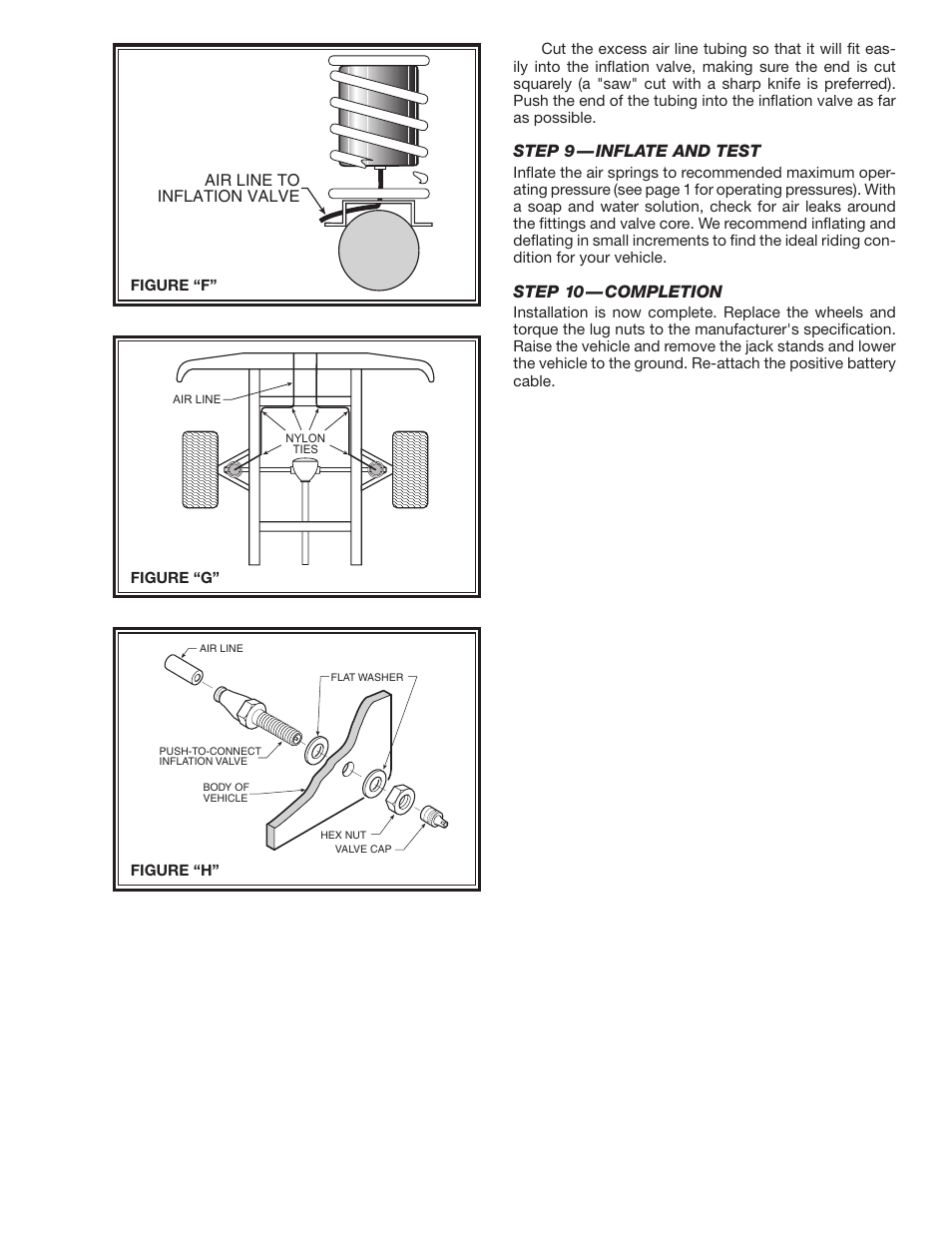 AIR LINE TO INFLATION VALVE

FIGURE “F”

AIR LINE

NYLON TIES

FIGURE “G”

AIR LINE

FLAT WASHER

PUSH-TO-CONNECT INFLATION VALVE

BODY OF VEHICLE

HEX NUT

VALVE CAP

FIGURE “H”

Cut the excess air line tubing so that it will fit easily into the inflation valve, making sure the end is cut squarely (a "saw" cut with a sharp knife is preferred). Push the end of the tubing into the inflation valve as far as possible.

STEP 9—INFLATE AND TEST

Inflate the air springs to recommended maximum operating pressure (see page 1 for operating pressures). With a soap and water solution, check for air leaks around the fittings and valve core. We recommend inflating and deflating in small increments to find the ideal riding condition for your vehicle.

STEP 10—COMPLETION

Installation is now complete. Replace the wheels and torque the lug nuts to the manufacturer's specification. Raise the vehicle and remove the jack stands and lower the vehicle to the ground. Re-attach the positive battery cable.